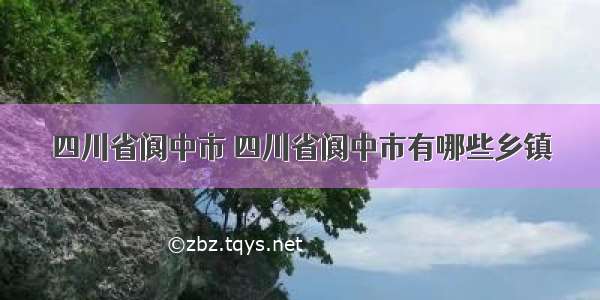 四川省阆中市 四川省阆中市有哪些乡镇

©zbz.tqys.net